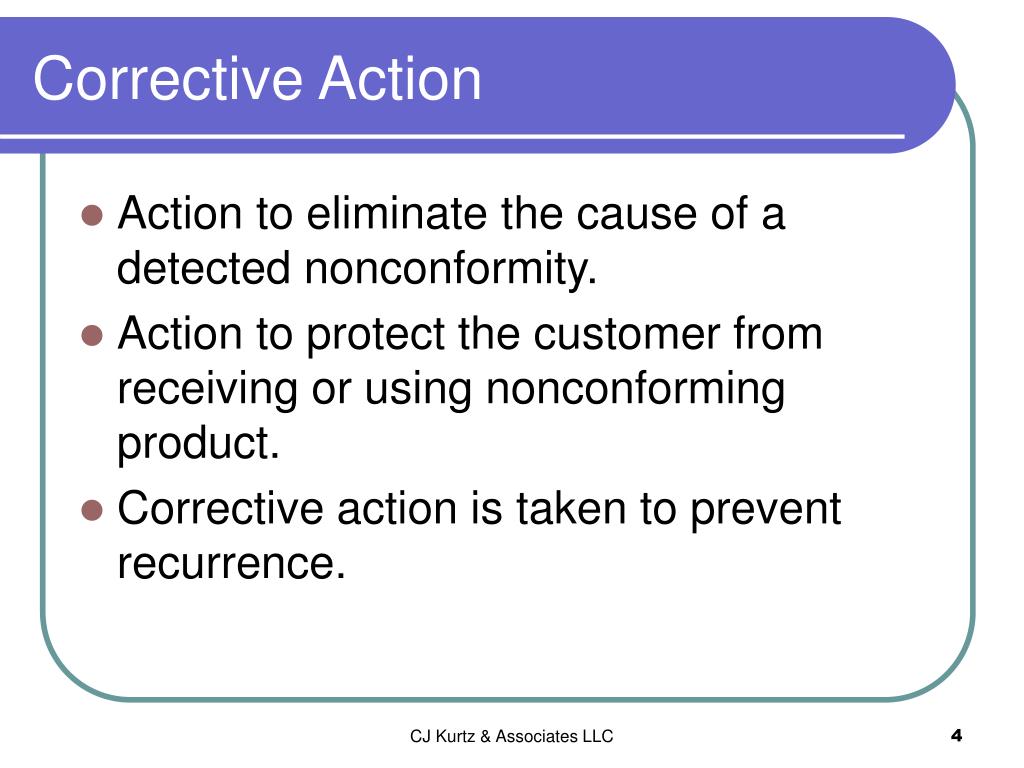 Corrective Action

• Action to eliminate the cause of a detected nonconformity.
• Action to protect the customer from receiving or using nonconforming product.
• Corrective action is taken to prevent recurrence.

CJ Kurtz & Associates LLC

4